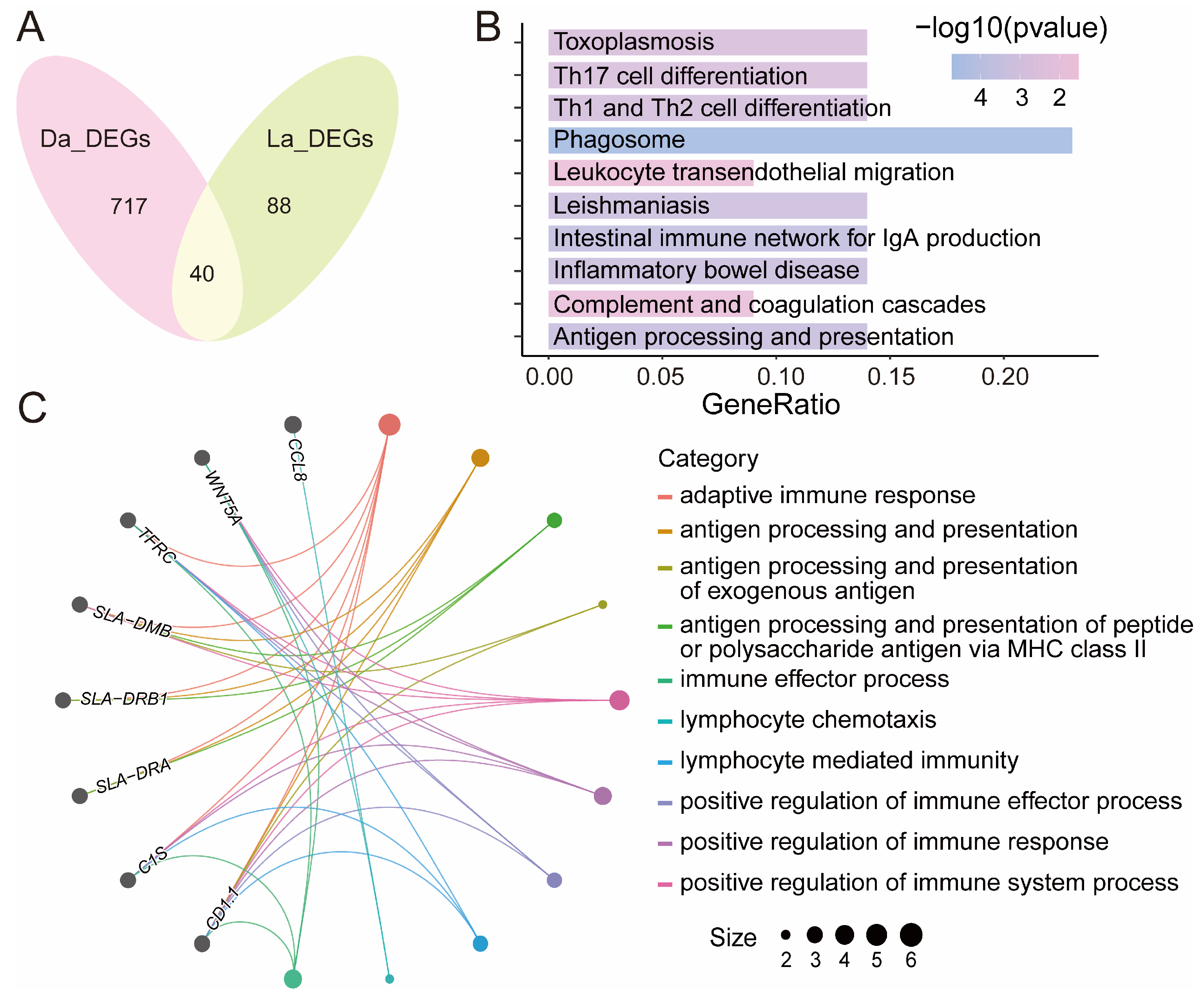 A

Da_DEGs

La_DEGs

717

88

40

B

Toxoplasmosis

Th17 cell differentiation

Th1 and Th2 cell differentiation

Phagosome

Leukocyte transendothelial migration

Leishmaniasis

Intestinal immune network for IgA production

Inflammatory bowel disease

Complement and coagulation cascades

Antigen processing and presentation

−log10(pvalue)

4 3 2

0.00 0.05 0.10 0.15 0.20

GeneRatio

C

CCL8

WNT5A

TFRC

SLA−DMB

SLA−DRB1

SLA−DRA

C1S

CD1.1

Category

adaptive immune response

antigen processing and presentation

antigen processing and presentation of exogenous antigen

antigen processing and presentation of peptide or polysaccharide antigen via MHC class II

immune effector process

lymphocyte chemotaxis

lymphocyte mediated immunity

positive regulation of immune effector process

positive regulation of immune response

positive regulation of immune system process

Size

2 3 4 5 6